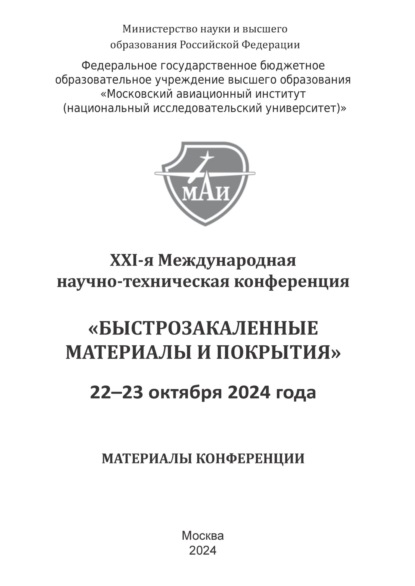 Министерство науки и высшего образования Российской Федерации

Федеральное государственное бюджетное образовательное учреждение высшего образования «Московский авиационный институт (национальный исследовательский университет)»

МАИ

XXI-я Международная научно-техническая конференция

«БЫСТРОЗАКАЛЕННЫЕ МАТЕРИАЛЫ И ПОКРЫТИЯ»

22–23 октября 2024 года

МАТЕРИАЛЫ КОНФЕРЕНЦИИ

Москва
2024